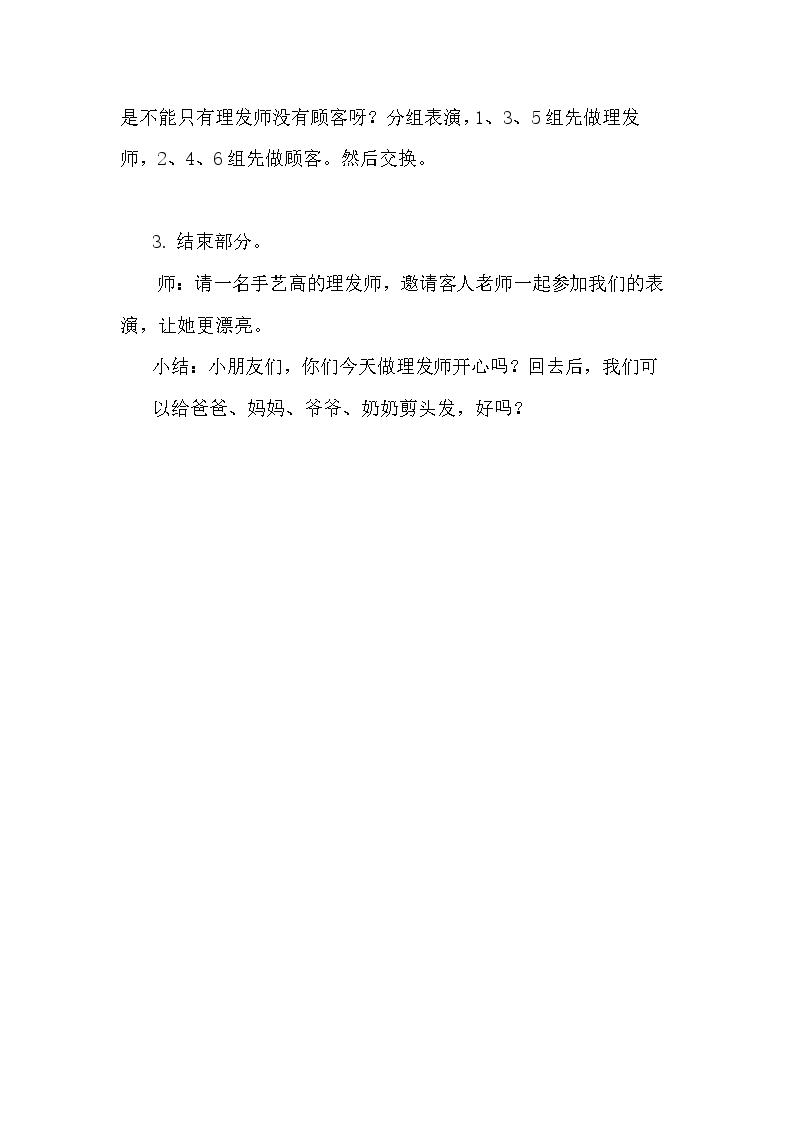 是不能只有理发师没有顾客呀？分组表演，1、3、5组先做理发师，2、4、6组先做顾客。然后交换。

3. 结束部分。

师：请一名手艺高的理发师，邀请客人老师一起参加我们的表演，让她更漂亮。

小结：小朋友们，你们今天做理发师开心吗？回去后，我们可以给爸爸、妈妈、爷爷、奶奶剪头发，好吗？